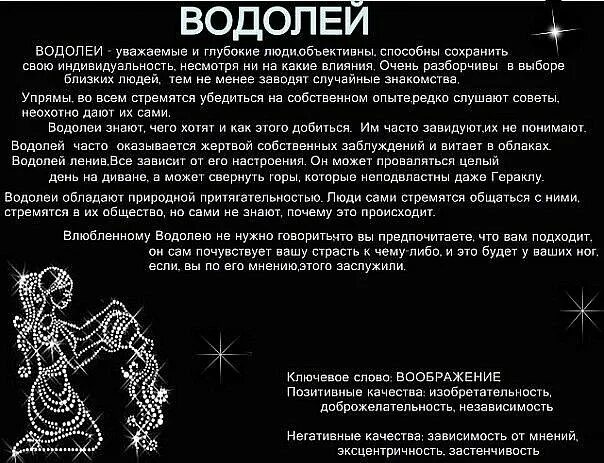 ВОДОЛЕЙ

ВОДОЛЕИ - уважаемые и глубокие люди,объективны, способны сохранить свою индивидуальность, несмотря ни на какие влияния. Очень разборчивы в выборе близких людей, тем не менее заводят случайные знакомства.

Упрямы, во всем стремятся убедиться на собственном опыте,редко слушают советы, неохотно дают их сами.

Водолеи знают, чего хотят и как этого добиться. Им часто завидуют,их не понимают.

Водолей часто оказывается жертвой собственных заблуждений и витает в облаках.

Водолей ленив,Все зависит от его настроения. Он может проваляться целый день на диване, а может свернуть горы, которые неподвластны даже Гераклу.

Водолеи обладают природной притягательностью. Люди сами стремятся общаться с ними, стремятся в их общество, но сами не знают, почему это происходит.

Влюбленному Водолею не нужно говорить,что вы предпочитаете, что вам подходит, он сам почувствует вашу страсть к чему-либо, и это будет у ваших ног, если, вы по его мнению,этого заслужили.

Ключевое слово: ВООБРАЖЕНИЕ
Позитивные качества: изобретательность, доброжелательность, независимость

Негативные качества: зависимость от мнений, эксцентричность, застенчивость